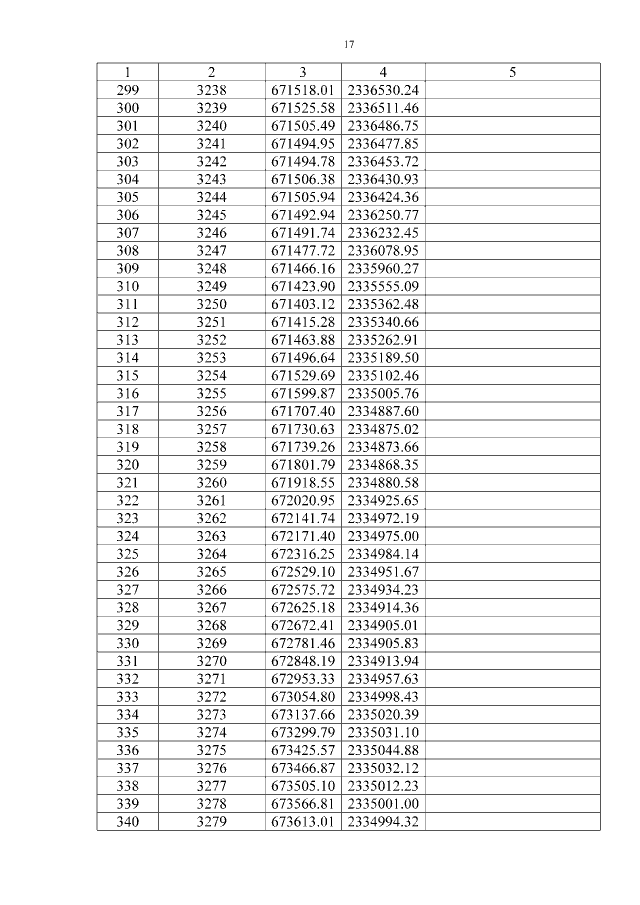 17

| 1 | 2 | 3 | 4 | 5 |
|---|---|---|---|---|
| 299 | 3238 | 671518.01 | 2336530.24 | |
| 300 | 3239 | 671525.58 | 2336511.46 | |
| 301 | 3240 | 671505.49 | 2336486.75 | |
| 302 | 3241 | 671494.95 | 2336477.85 | |
| 303 | 3242 | 671494.78 | 2336453.72 | |
| 304 | 3243 | 671506.38 | 2336430.93 | |
| 305 | 3244 | 671505.94 | 2336424.36 | |
| 306 | 3245 | 671492.94 | 2336250.77 | |
| 307 | 3246 | 671491.74 | 2336232.45 | |
| 308 | 3247 | 671477.72 | 2336078.95 | |
| 309 | 3248 | 671466.16 | 2335960.27 | |
| 310 | 3249 | 671423.90 | 2335555.09 | |
| 311 | 3250 | 671403.12 | 2335362.48 | |
| 312 | 3251 | 671415.28 | 2335340.66 | |
| 313 | 3252 | 671463.88 | 2335262.91 | |
| 314 | 3253 | 671496.64 | 2335189.50 | |
| 315 | 3254 | 671529.69 | 2335102.46 | |
| 316 | 3255 | 671599.87 | 2335005.76 | |
| 317 | 3256 | 671707.40 | 2334887.60 | |
| 318 | 3257 | 671730.63 | 2334875.02 | |
| 319 | 3258 | 671739.26 | 2334873.66 | |
| 320 | 3259 | 671801.79 | 2334868.35 | |
| 321 | 3260 | 671918.55 | 2334880.58 | |
| 322 | 3261 | 672020.95 | 2334925.65 | |
| 323 | 3262 | 672141.74 | 2334972.19 | |
| 324 | 3263 | 672171.40 | 2334975.00 | |
| 325 | 3264 | 672316.25 | 2334984.14 | |
| 326 | 3265 | 672529.10 | 2334951.67 | |
| 327 | 3266 | 672575.72 | 2334934.23 | |
| 328 | 3267 | 672625.18 | 2334914.36 | |
| 329 | 3268 | 672672.41 | 2334905.01 | |
| 330 | 3269 | 672781.46 | 2334905.83 | |
| 331 | 3270 | 672848.19 | 2334913.94 | |
| 332 | 3271 | 672953.33 | 2334957.63 | |
| 333 | 3272 | 673054.80 | 2334998.43 | |
| 334 | 3273 | 673137.66 | 2335020.39 | |
| 335 | 3274 | 673299.79 | 2335031.10 | |
| 336 | 3275 | 673425.57 | 2335044.88 | |
| 337 | 3276 | 673466.87 | 2335032.12 | |
| 338 | 3277 | 673505.10 | 2335012.23 | |
| 339 | 3278 | 673566.81 | 2335001.00 | |
| 340 | 3279 | 673613.01 | 2334994.32 | |